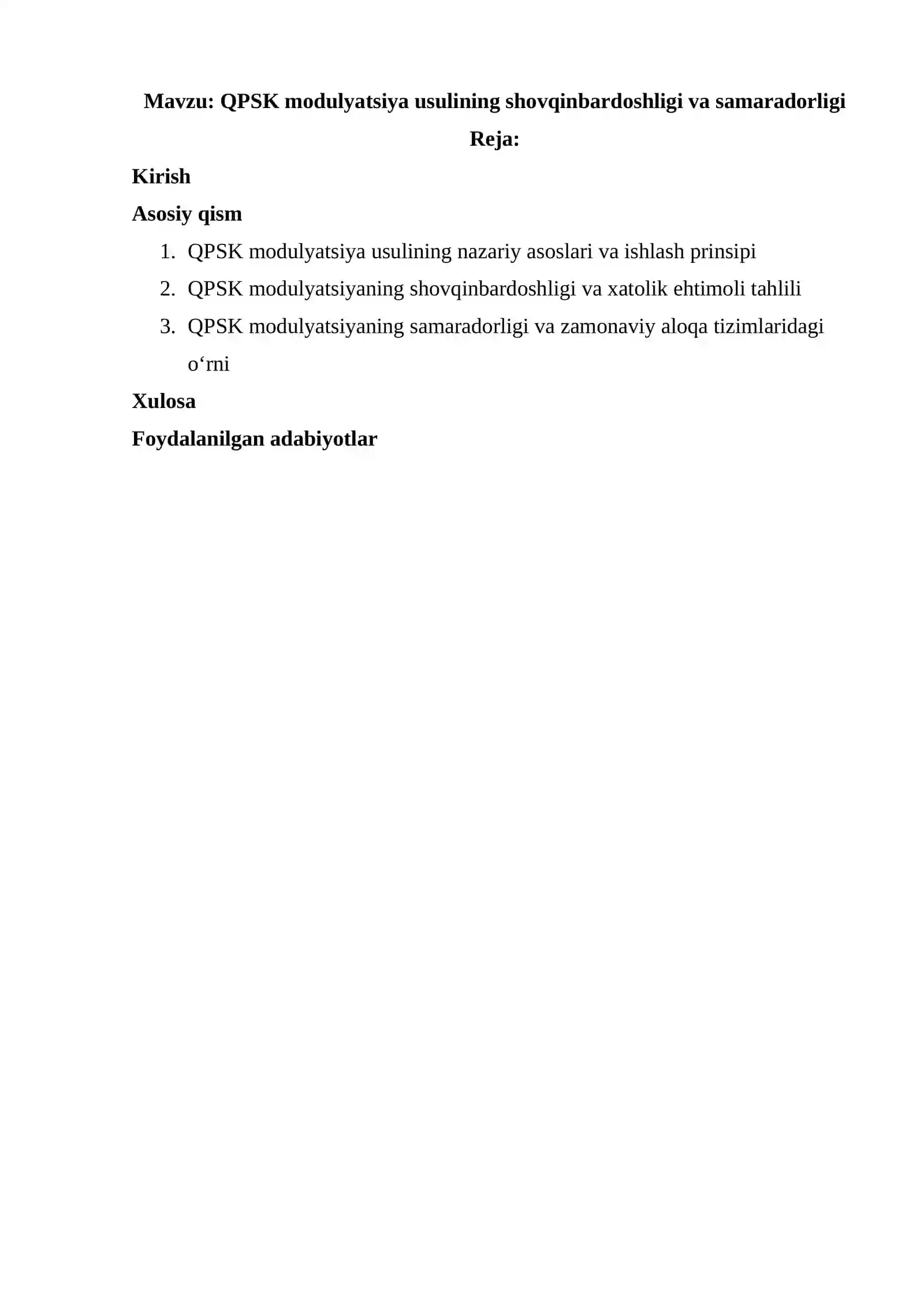 Mavzu: QPSK modulyatsiya usulining shovqinbardoshligi va samaradorligi

Reja:

Kirish

Asosiy qism

1. QPSK modulyatsiya usulining nazariy asoslari va ishlash prinsipi
2. QPSK modulyatsiyaning shovqinbardoshligi va xatolik ehtimoli tahlili
3. QPSK modulyatsiyaning samaradorligi va zamonaviy aloqa tizimlaridagi o‘rni

Xulosa

Foydalanilgan adabiyotlar